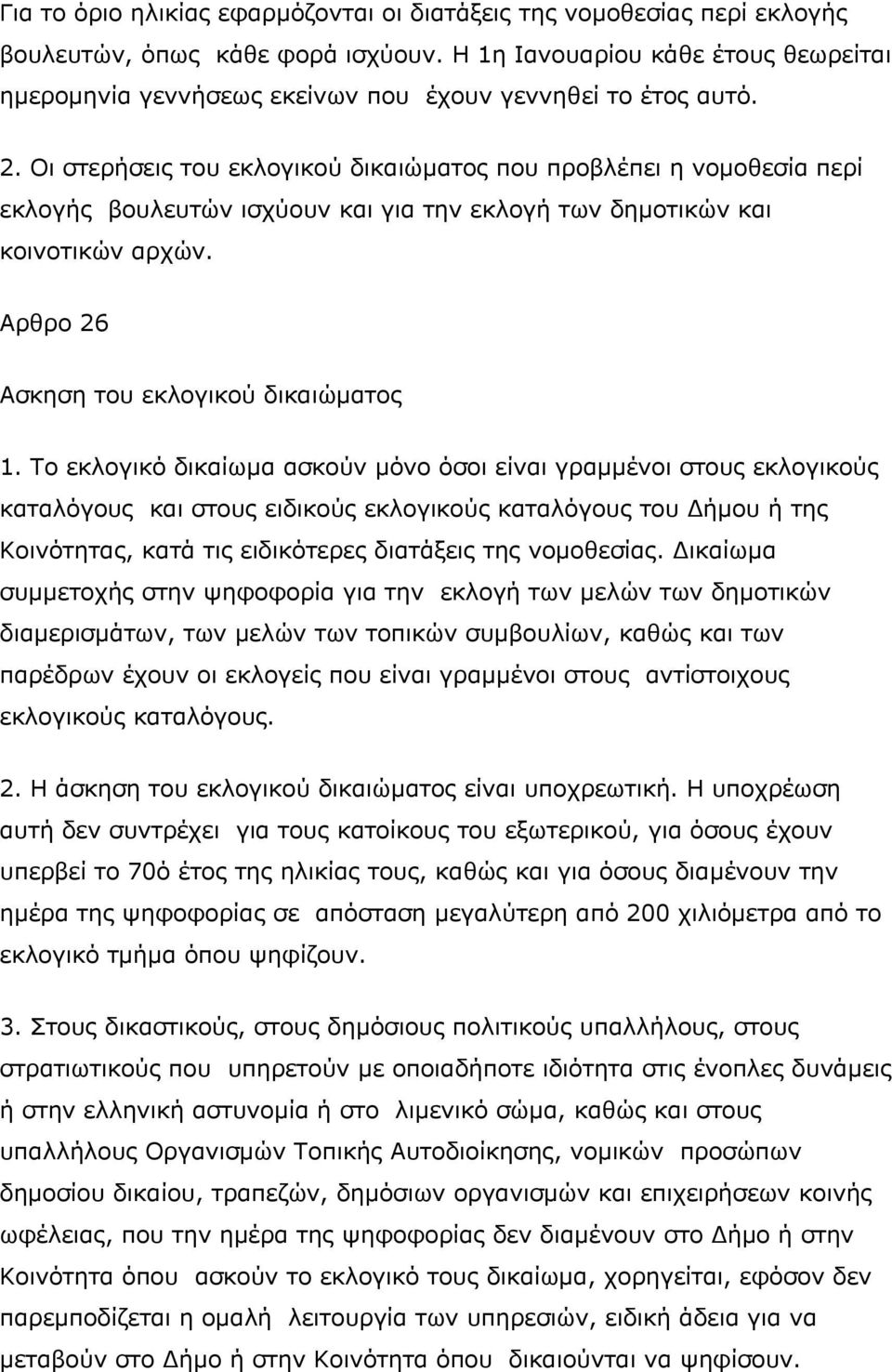 Για το όριο ηλικίας εφαρμόζονται οι διατάξεις της νομοθεσίας περί εκλογής βουλευτών, όπως κάθε φορά ισχύουν. Η 1η Ιανουαρίου κάθε έτους θεωρείται ημερομηνία γεννήσεως εκείνων που έχουν γεννηθεί το έτος αυτό.

2. Οι στερήσεις του εκλογικού δικαιώματος που προβλέπει η νομοθεσία περί εκλογής βουλευτών ισχύουν και για την εκλογή των δημοτικών και κοινοτικών αρχών.

Αρθρο 26

Ασκηση του εκλογικού δικαιώματος

1. Το εκλογικό δικαίωμα ασκούν μόνο όσοι είναι γραμμένοι στους εκλογικούς καταλόγους και στους ειδικούς εκλογικούς καταλόγους του Δήμου ή της Κοινότητας, κατά τις ειδικότερες διατάξεις της νομοθεσίας. Δικαίωμα συμμετοχής στην ψηφοφορία για την εκλογή των μελών των δημοτικών διαμερισμάτων, των μελών των τοπικών συμβουλίων, καθώς και των παρέδρων έχουν οι εκλογείς που είναι γραμμένοι στους αντίστοιχους εκλογικούς καταλόγους.

2. Η άσκηση του εκλογικού δικαιώματος είναι υποχρεωτική. Η υποχρέωση αυτή δεν συντρέχει για τους κατοίκους του εξωτερικού, για όσους έχουν υπερβεί το 70ό έτος της ηλικίας τους, καθώς και για όσους διαμένουν την ημέρα της ψηφοφορίας σε απόσταση μεγαλύτερη από 200 χιλιόμετρα από το εκλογικό τμήμα όπου ψηφίζουν.

3. Στους δικαστικούς, στους δημόσιους πολιτικούς υπαλλήλους, στους στρατιωτικούς που υπηρετούν με οποιαδήποτε ιδιότητα στις ένοπλες δυνάμεις ή στην ελληνική αστυνομία ή στο λιμενικό σώμα, καθώς και στους υπαλλήλους Οργανισμών Τοπικής Αυτοδιοίκησης, νομικών προσώπων δημοσίου δικαίου, τραπεζών, δημόσιων οργανισμών και επιχειρήσεων κοινής ωφέλειας, που την ημέρα της ψηφοφορίας δεν διαμένουν στο Δήμο ή στην Κοινότητα όπου ασκούν το εκλογικό τους δικαίωμα, χορηγείται, εφόσον δεν παρεμποδίζεται η ομαλή λειτουργία των υπηρεσιών, ειδική άδεια για να μεταβούν στο Δήμο ή στην Κοινότητα όπου δικαιούνται να ψηφίσουν.